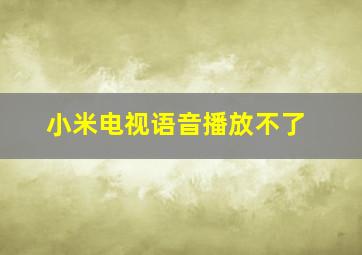 小米电视语音播放不了